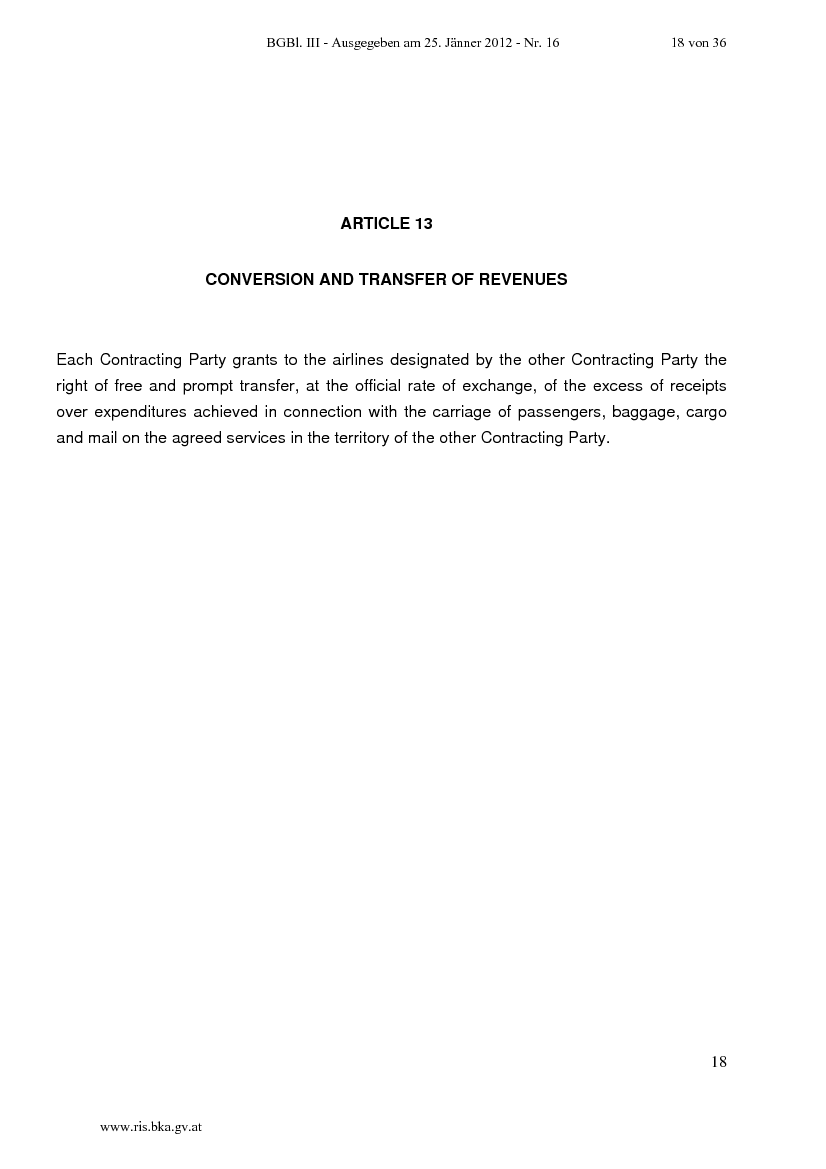 BGBl. III - Ausgegeben am 25. Jänner 2012 - Nr. 16 18 von 36

ARTICLE 13

CONVERSION AND TRANSFER OF REVENUES

Each Contracting Party grants to the airlines designated by the other Contracting Party the right of free and prompt transfer, at the official rate of exchange, of the excess of receipts over expenditures achieved in connection with the carriage of passengers, baggage, cargo and mail on the agreed services in the territory of the other Contracting Party.

18

www.ris.bka.gv.at